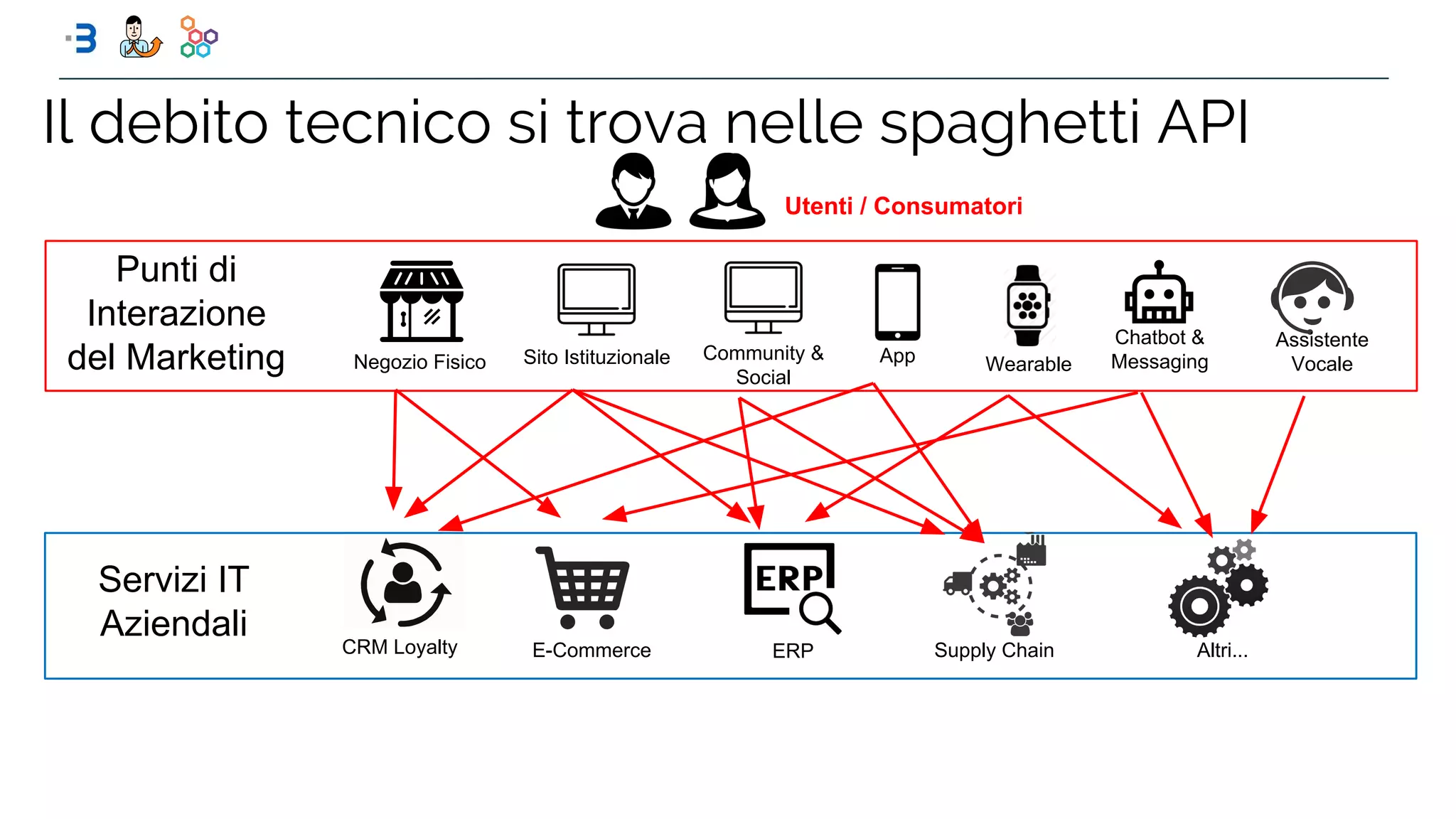 Il debito tecnico si trova nelle spaghetti API

Utenti / Consumatori

Punti di Interazione del Marketing

Negozio Fisico

Sito Istituzionale

Community & Social

App

Wearable

Chatbot & Messaging

Assistente Vocale

Servizi IT Aziendali

CRM Loyalty

E-Commerce

ERP

ERP

Supply Chain

Altri...